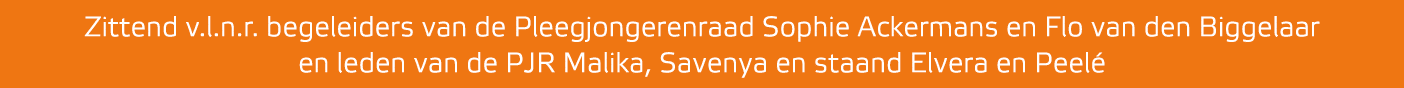 Zittend v.l.n.r. begeleiders van de Pleegjongerenraad Sophie Ackermans en Flo van den Biggelaar en leden van de PJR Malika, Savenya en staand Elvera en Peelé